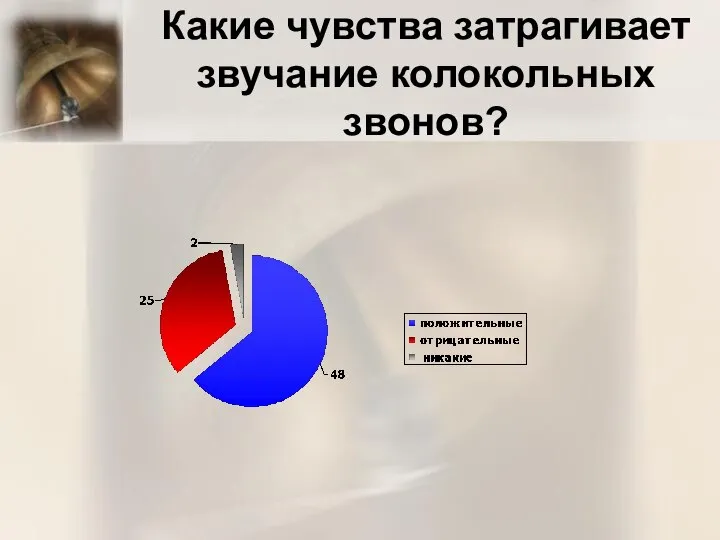 Какие чувства затрагивает звучание колокольных звонов?

2

25

48

положительные
отрицательные
никакие